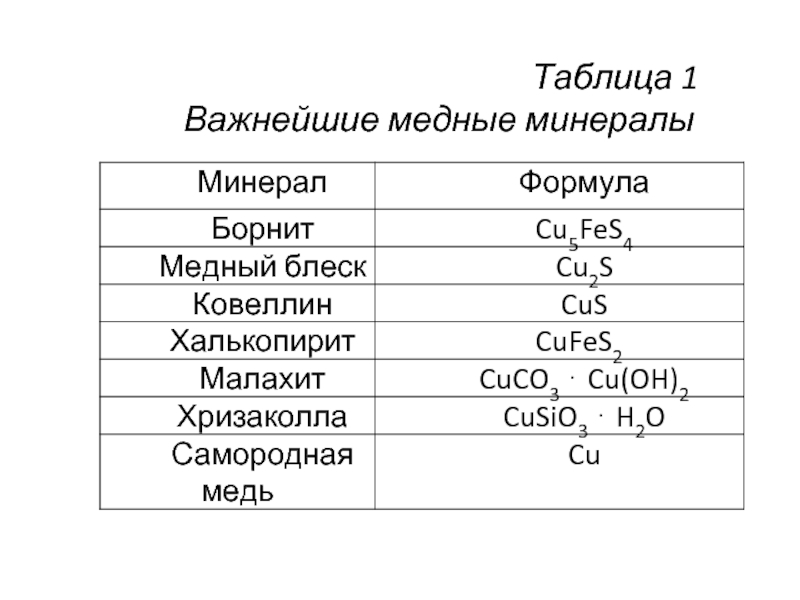 Таблица 1
Важнейшие медные минералы

| Минерал | Формула |
|---|---|
| Борнит | $Cu_5FeS_4$ |
| Медный блеск | $Cu_2S$ |
| Ковеллин | $CuS$ |
| Халькопирит | $CuFeS_2$ |
| Малахит | $CuCO_3 \cdot Cu(OH)_2$ |
| Хризаколла | $CuSiO_3 \cdot H_2O$ |
| Самородная медь | $Cu$ |